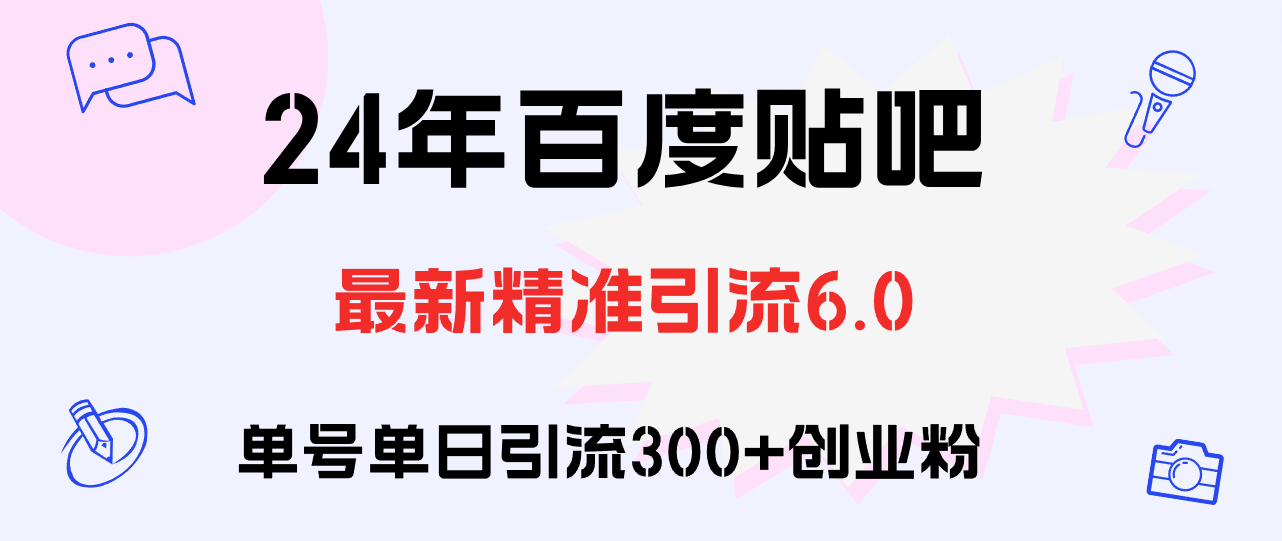 24年百度贴吧

最新精准引流6.0

单号单日引流300+创业粉